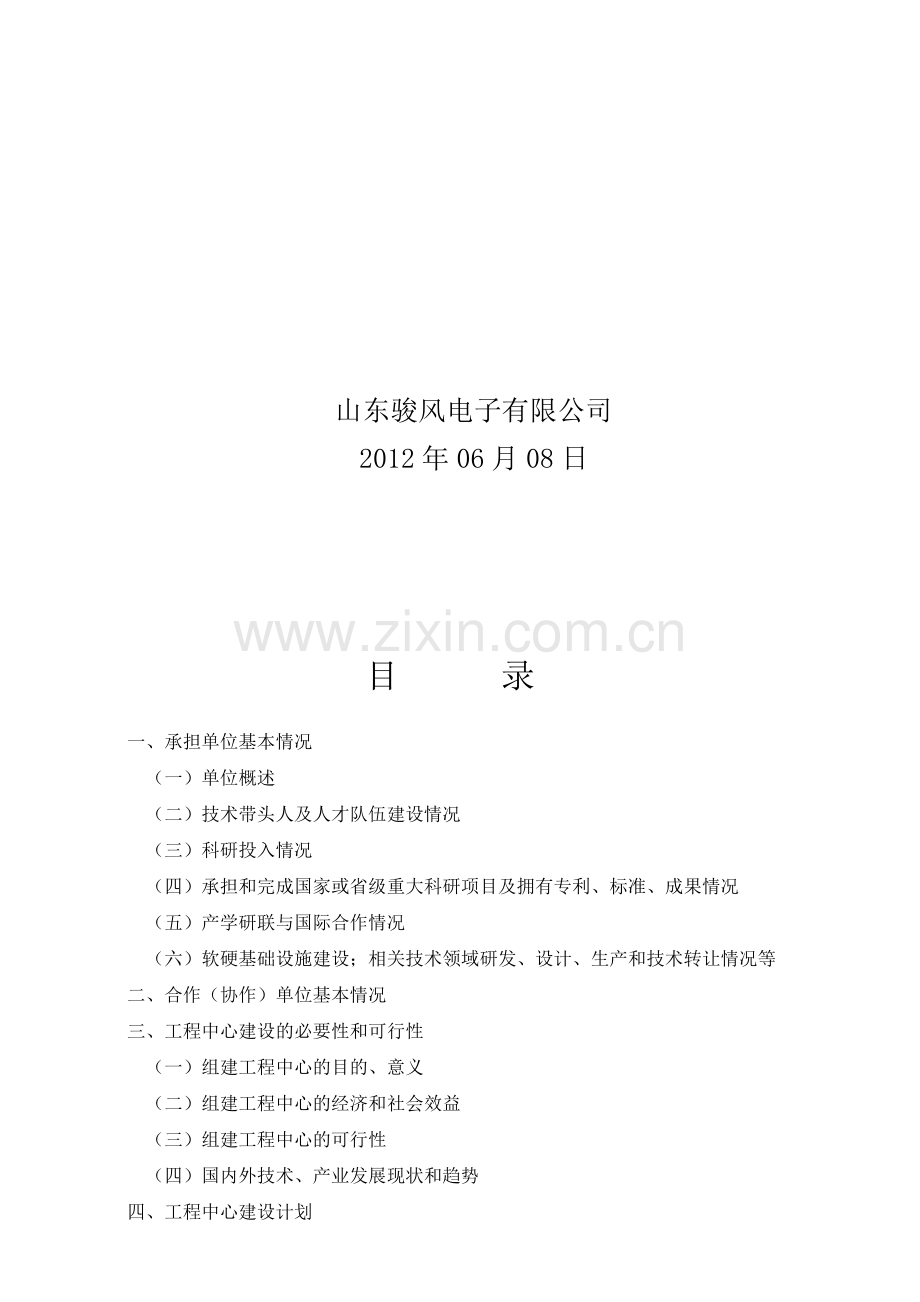 山东骏风电子有限公司
2012年06月08日

目 录

一、承担单位基本情况
（一）单位概述
（二）技术带头人及人才队伍建设情况
（三）科研投入情况
（四）承担和完成国家或省级重大科研项目及拥有专利、标准、成果情况
（五）产学研联与国际合作情况
（六）软硬基础设施建设；相关技术领域研发、设计、生产和技术转让情况等
二、合作（协作）单位基本情况
三、工程中心建设的必要性和可行性
（一）组建工程中心的目的、意义
（二）组建工程中心的经济和社会效益
（三）组建工程中心的可行性
（四）国内外技术、产业发展现状和趋势
四、工程中心建设计划

www.zixin.com.cn